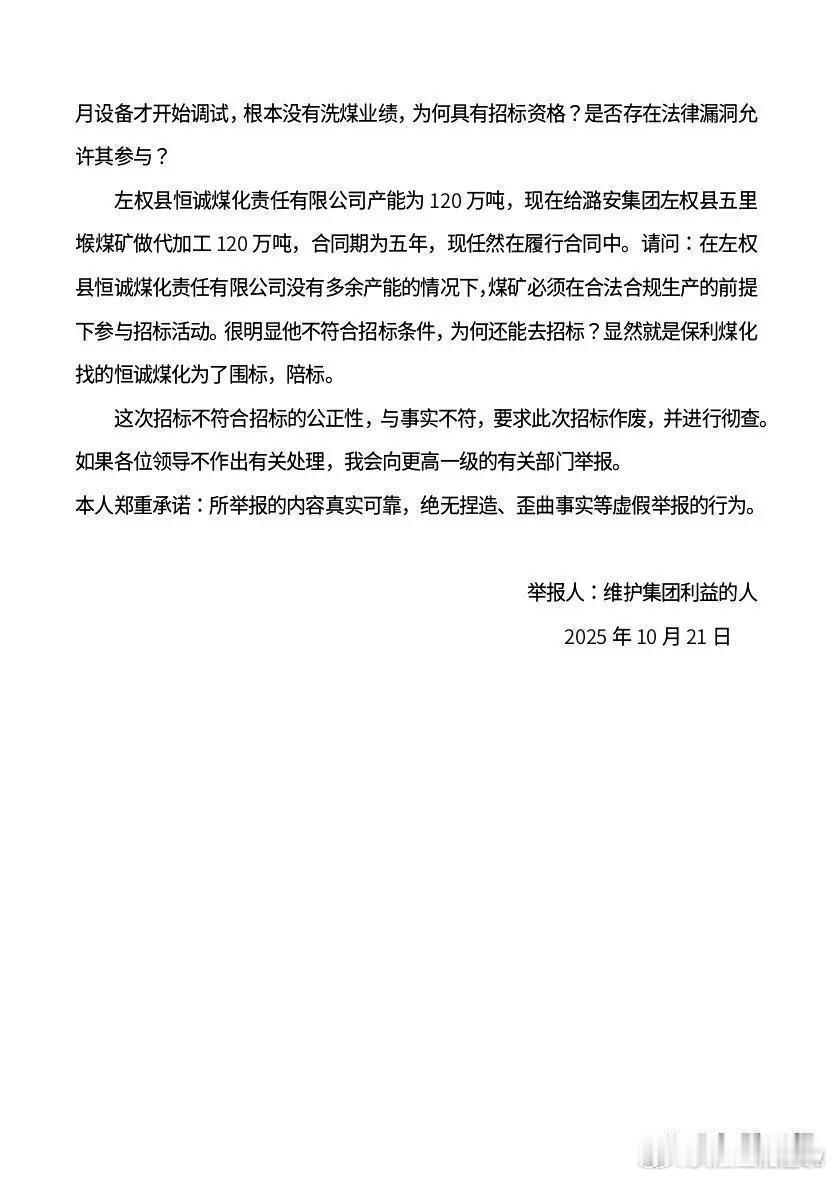 月设备才开始调试，根本没有洗煤业绩，为何具有招标资格？是否存在法律漏洞允许其参与？

左权县恒诚煤化责任有限公司产能为 120 万吨，现在给潞安集团左权县五里堠煤矿做代加工 120 万吨，合同期为五年，现任然在履行合同中。请问：在左权县恒诚煤化责任有限公司没有多余产能的情况下，煤矿必须在合法合规生产的前提下参与招标活动。很明显他不符合招标条件，为何还能去招标？显然就是保利煤化找的恒诚煤化为了围标，陪标。

这次招标不符合招标的公正性，与事实不符，要求此次招标作废，并进行彻查。如果各位领导不作出有关处理，我会向更高一级的有关部门举报。
本人郑重承诺：所举报的内容真实可靠，绝无捏造、歪曲事实等虚假举报的行为。

举报人：维护集团利益的人
2025 年 10 月 21 日